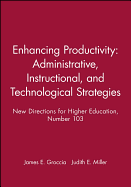 Enhancing Productivity: Administrative, Instructional, and Technological Strategies

New Directions for Higher Education, Number 103

James E. Groccia Judith E. Miller